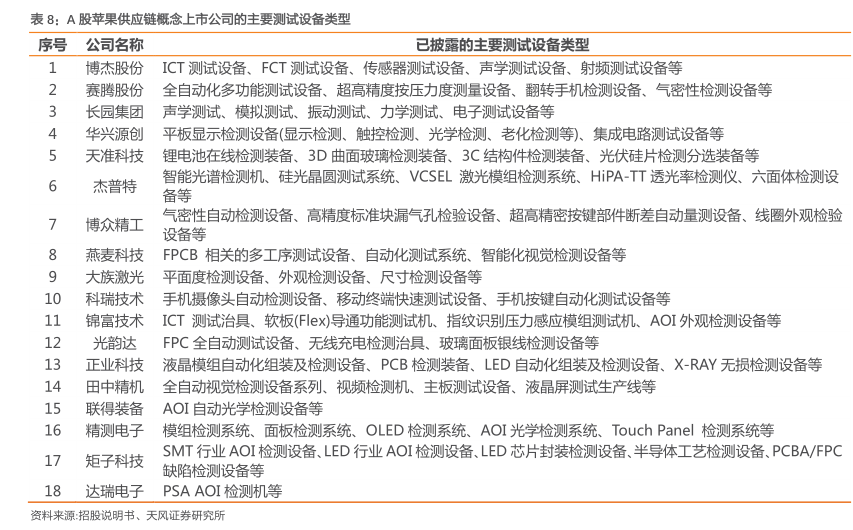 表 8：A 股苹果供应链概念上市公司的主要测试设备类型

| 序号 | 公司名称 | 已披露的主要测试设备类型 |
|---|---|---|
| 1 | 博杰股份 | ICT 测试设备、FCT 测试设备、传感器测试设备、声学测试设备、射频测试设备等 |
| 2 | 赛腾股份 | 全自动化多功能测试设备、超高精度按压力度测量设备、翻转手机检测设备、气密性检测设备等 |
| 3 | 长园集团 | 声学测试、模拟测试、振动测试、力学测试、电子测试设备等 |
| 4 | 华兴源创 | 平板显示检测设备(显示检测、触控检测、光学检测、老化检测等)、集成电路测试设备等 |
| 5 | 天准科技 | 锂电池在线检测装备、3D 曲面玻璃检测装备、3C 结构件检测装备、光伏硅片检测分选装备等 |
| 6 | 杰普特 | 智能光谱检测机、硅光晶圆测试系统、VCSEL 激光模组检测系统、HiPA-TT 透光率检测仪、六面体检测设备等 |
| 7 | 博众精工 | 气密性自动检测设备、高精度标准块漏气孔检验设备、超高精密按键部件断差自动量测设备、线圈外观检验设备等 |
| 8 | 燕麦科技 | FPCB 相关的多工序测试设备、自动化测试系统、智能化视觉检测设备等 |
| 9 | 大族激光 | 平面度检测设备、外观检测设备、尺寸检测设备等 |
| 10 | 科瑞技术 | 手机摄像头自动检测设备、移动终端快速测试设备、手机按键自动化测试设备等 |
| 11 | 锦富技术 | ICT 测试治具、软板(Flex)导通功能测试机、指纹识别压力感应模组测试机、AOI 外观检测设备等 |
| 12 | 光韵达 | FPC 全自动测试设备、无线充电检测治具、玻璃面板银线检测设备等 |
| 13 | 正业科技 | 液晶模组自动化组装及检测设备、PCB 检测装备、LED 自动化组装及检测设备、X-RAY 无损检测设备等 |
| 14 | 田中精机 | 全自动视觉检测设备系列、视频检测机、主板测试设备、液晶屏测试生产线等 |
| 15 | 联得装备 | AOI 自动光学检测设备等 |
| 16 | 精测电子 | 模组检测系统、面板检测系统、OLED 检测系统、AOI 光学检测系统、Touch Panel 检测系统等 |
| 17 | 矩子科技 | SMT 行业 AOI 检测设备、LED 行业 AOI 检测设备、LED 芯片封装检测设备、半导体工艺检测设备、PCBA/FPC 缺陷检测设备等 |
| 18 | 达瑞电子 | PSA AOI 检测机等 |

资料来源:招股说明书、天风证券研究所